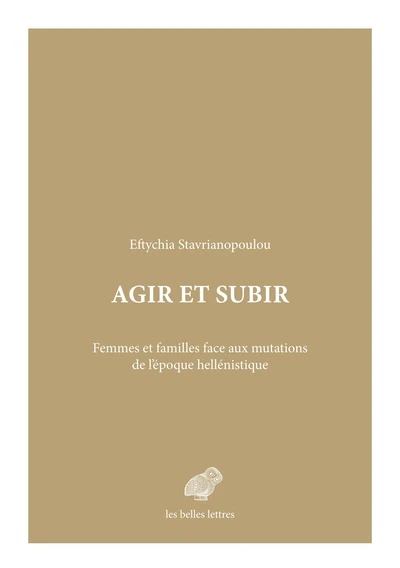 Eftychia Stavrianopoulou

AGIR ET SUBIR

Femmes et familles face aux mutations de l'époque hellénistique

les belles lettres